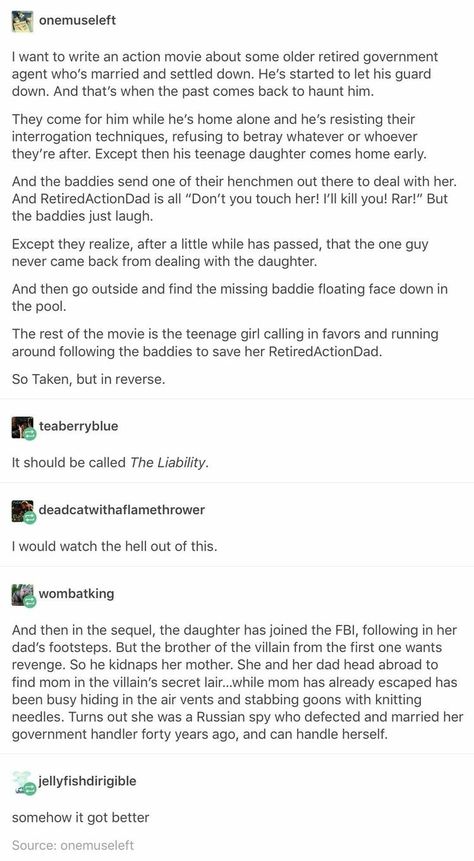 onemuseleft

I want to write an action movie about some older retired government agent who's married and settled down. He's started to let his guard down. And that's when the past comes back to haunt him.

They come for him while he's home alone and he's resisting their interrogation techniques, refusing to betray whatever or whoever they're after. Except then his teenage daughter comes home early.

And the baddies send one of their henchmen out there to deal with her. And RetiredActionDad is all "Don't you touch her! I'll kill you! Rar!" But the baddies just laugh.

Except they realize, after a little while has passed, that the one guy never came back from dealing with the daughter.

And then go outside and find the missing baddie floating face down in the pool.

The rest of the movie is the teenage girl calling in favors and running around following the baddies to save her RetiredActionDad.

So Taken, but in reverse.

teaberryblue

It should be called The Liability.

deadcatwithaflamethrower

I would watch the hell out of this.

wombatking

And then in the sequel, the daughter has joined the FBI, following in her dad's footsteps. But the brother of the villain from the first one wants revenge. So he kidnaps her mother. She and her dad head abroad to find mom in the villain's secret lair...while mom has already escaped has been busy hiding in the air vents and stabbing goons with knitting needles. Turns out she was a Russian spy who defected and married her government handler forty years ago, and can handle herself.

jellyfishdirigible

somehow it got better

Source: onemuseleft